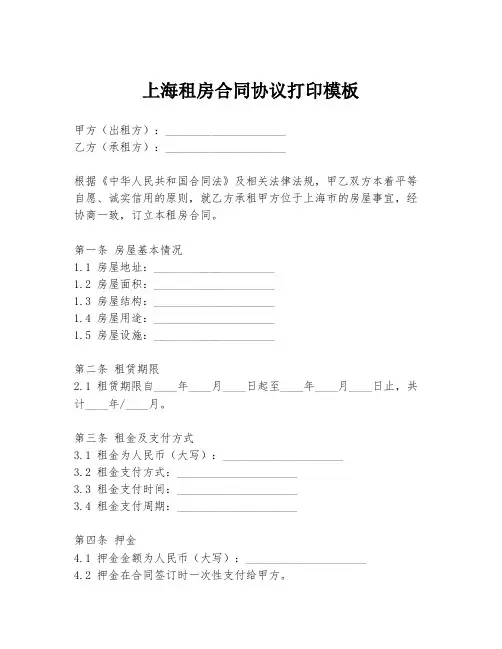 上海租房合同协议打印模板

甲方（出租方）：____________________
乙方（承租方）：____________________

根据《中华人民共和国合同法》及相关法律法规，甲乙双方本着平等自愿、诚实信用的原则，就乙方承租甲方位于上海市的房屋事宜，经协商一致，订立本租房合同。

第一条 房屋基本情况
1.1 房屋地址：____________________
1.2 房屋面积：____________________
1.3 房屋结构：____________________
1.4 房屋用途：____________________
1.5 房屋设施：____________________

第二条 租赁期限
2.1 租赁期限自____年____月____日起至____年____月____日止，共计____年/____月。

第三条 租金及支付方式
3.1 租金为人民币（大写）：____________________
3.2 租金支付方式：____________________
3.3 租金支付时间：____________________
3.4 租金支付周期：____________________

第四条 押金
4.1 押金金额为人民币（大写）：____________________
4.2 押金在合同签订时一次性支付给甲方。